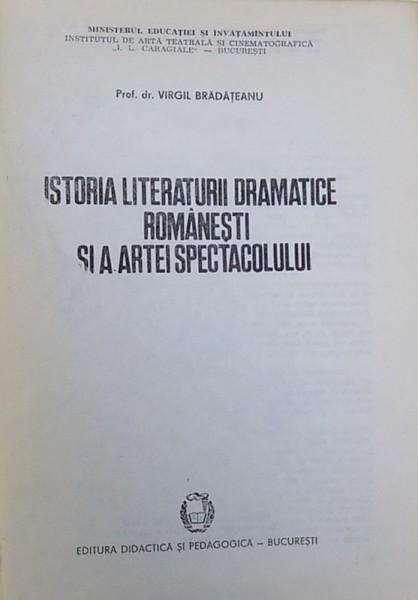 MINISTERUL EDUCAȚIEI ȘI ÎNVĂȚĂMÎNTULUI
INSTITUTUL DE ARTĂ TEATRALĂ ȘI CINEMATOGRAFICĂ
„I. L. CARAGIALE" — BUCUREȘTI

Prof. dr. VIRGIL BRĂDĂȚEANU

ISTORIA LITERATURII DRAMATICE ROMÂNEȘTI ȘI A ARTEI SPECTACOLULUI

EDITURA DIDACTICĂ ȘI PEDAGOGICĂ – BUCUREȘTI